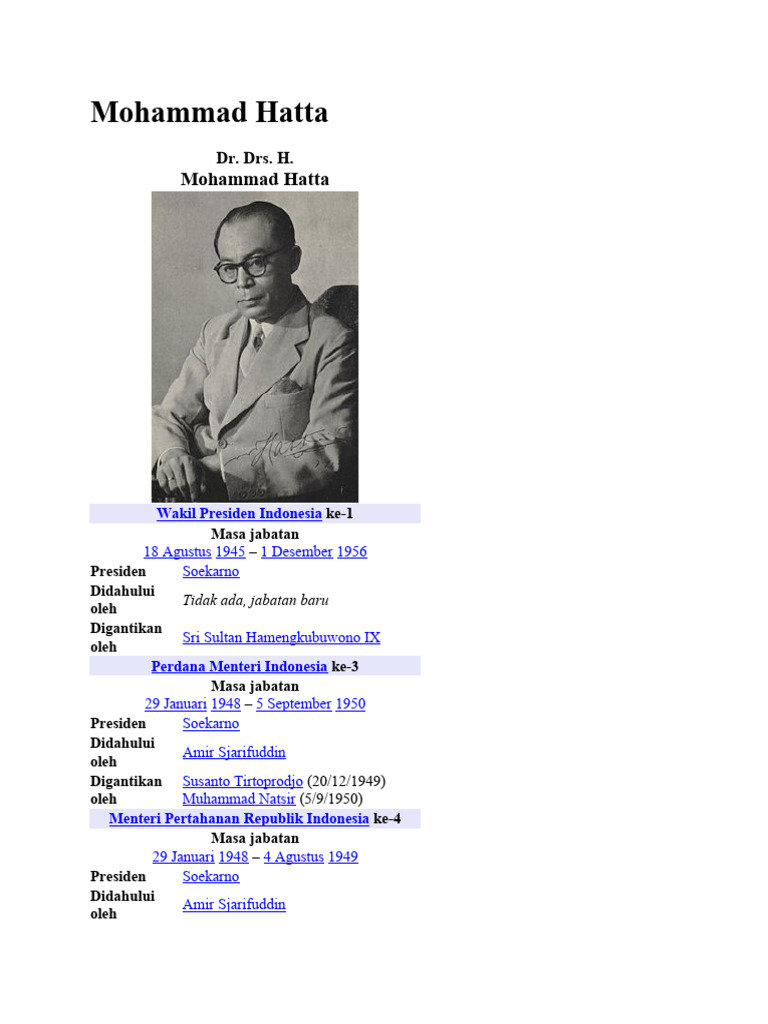 Mohammad Hatta

Dr. Drs. H.
Mohammad Hatta

Wakil Presiden Indonesia ke-1

Masa jabatan
18 Agustus 1945 – 1 Desember 1956

| | |
|---|---|
| Presiden | Soekarno |
| Didahului oleh | Tidak ada, jabatan baru |
| Digantikan oleh | Sri Sultan Hamengkubuwono IX |

Perdana Menteri Indonesia ke-3

Masa jabatan
29 Januari 1948 – 5 September 1950

| | |
|---|---|
| Presiden | Soekarno |
| Didahului oleh | Amir Sjarifuddin |
| Digantikan oleh | Susanto Tirtoprodjo (20/12/1949) Muhammad Natsir (5/9/1950) |

Menteri Pertahanan Republik Indonesia ke-4

Masa jabatan
29 Januari 1948 – 4 Agustus 1949

| | |
|---|---|
| Presiden | Soekarno |
| Didahului oleh | Amir Sjarifuddin |